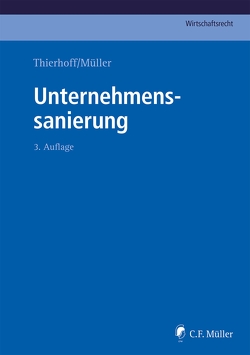 Wirtschaftsrecht

Thierhoff/Müller

Unternehmenssanierung

3. Auflage

C.F. Müller